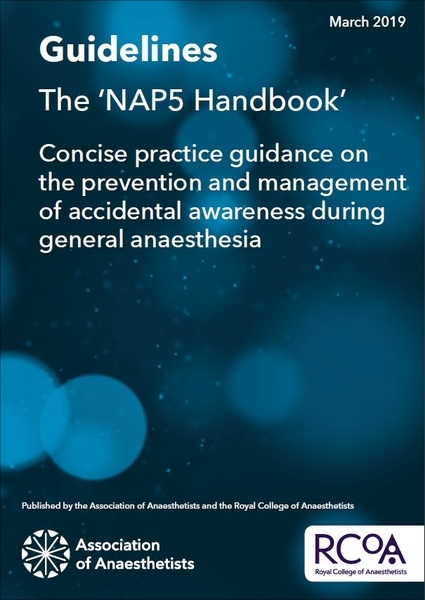 March 2019

Guidelines

The 'NAP5 Handbook'

Concise practice guidance on the prevention and management of accidental awareness during general anaesthesia

Published by the Association of Anaesthetists and the Royal College of Anaesthetists

Association of Anaesthetists

RCoA
Royal College of Anaesthetists